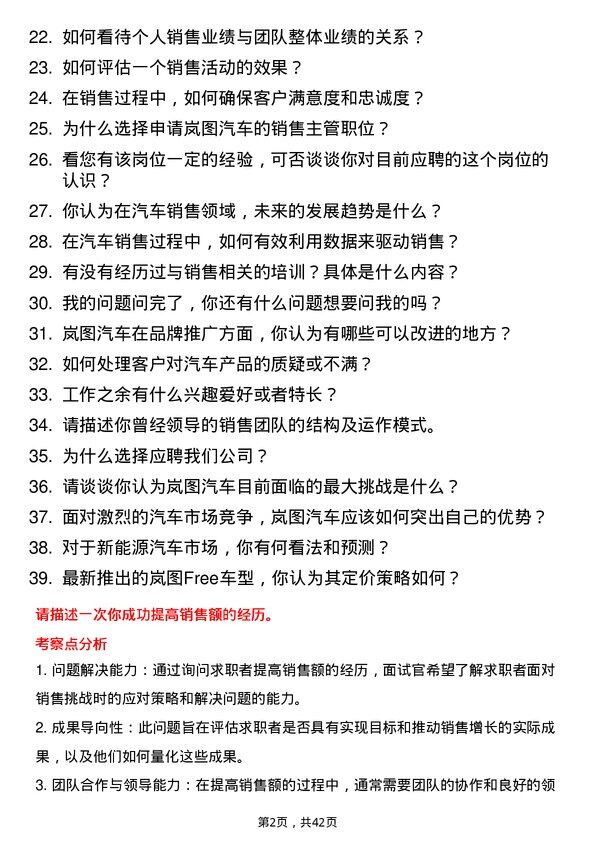 22. 如何看待个人销售业绩与团队整体业绩的关系？

23. 如何评估一个销售活动的效果？

24. 在销售过程中，如何确保客户满意度和忠诚度？

25. 为什么选择申请岚图汽车的销售主管职位？

26. 看您有该岗位一定的经验，可否谈谈你对目前应聘的这个岗位的认识？

27. 你认为在汽车销售领域，未来的发展趋势是什么？

28. 在汽车销售过程中，如何有效利用数据来驱动销售？

29. 有没有经历过与销售相关的培训？具体是什么内容？

30. 我的问题问完了，你还有什么问题想要问我的吗？

31. 岚图汽车在品牌推广方面，你认为有哪些可以改进的地方？

32. 如何处理客户对汽车产品的质疑或不满？

33. 工作之余有什么兴趣爱好或者特长？

34. 请描述你曾经领导的销售团队的结构及运作模式。

35. 为什么选择应聘我们公司？

36. 请谈谈你认为岚图汽车目前面临的最大挑战是什么？

37. 面对激烈的汽车市场竞争，岚图汽车应该如何突出自己的优势？

38. 对于新能源汽车市场，你有何看法和预测？

39. 最新推出的岚图Free车型，你认为其定价策略如何？

请描述一次你成功提高销售额的经历。

考察点分析

1. 问题解决能力：通过询问求职者提高销售额的经历，面试官希望了解求职者面对销售挑战时的应对策略和解决问题的能力。

2. 成果导向性：此问题旨在评估求职者是否具有实现目标和推动销售增长的实际成果，以及他们如何量化这些成果。

3. 团队合作与领导能力：在提高销售额的过程中，通常需要团队的协作和良好的领

第2页，共42页